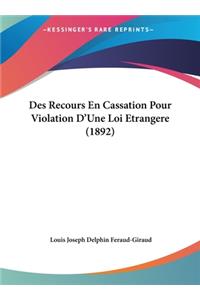 ~KESSINGER'S RARE REPRINTS~

Des Recours En Cassation Pour Violation D'Une Loi Etrangere (1892)

Louis Joseph Delphin Feraud-Giraud